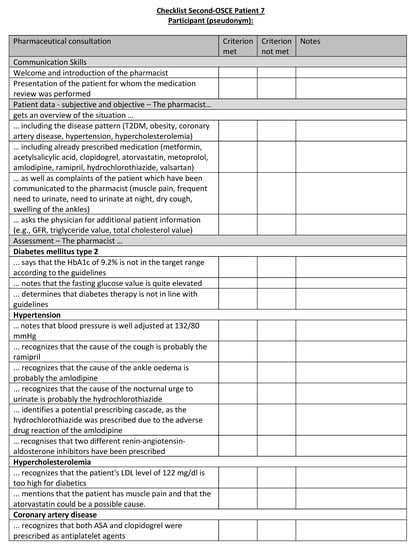 Checklist Second-OSCE Patient 7
Participant (pseudonym):

| Pharmaceutical consultation | Criterion met | Criterion not met | Notes |
|---|---|---|---|
| Communication Skills | | | |
| Welcome and introduction of the pharmacist | | | |
| Presentation of the patient for whom the medication review was performed | | | |
| Patient data - subjective and objective – The pharmacist... | | | |
| gets an overview of the situation ... | | | |
| ... including the disease pattern (T2DM, obesity, coronary artery disease, hypertension, hypercholesterolemia) | | | |
| ... including already prescribed medication (metformin, acetylsalicylic acid, clopidogrel, atorvastatin, metoprolol, amlodipine, ramipril, hydrochlorothiazide, valsartan) | | | |
| ... as well as complaints of the patient which have been communicated to the pharmacist (muscle pain, frequent need to urinate, need to urinate at night, dry cough, swelling of the ankles) | | | |
| ... asks the physician for additional patient information (e.g., GFR, triglyceride value, total cholesterol value) | | | |
| Assessment – The pharmacist ... | | | |
| **Diabetes mellitus type 2** | | | |
| ... says that the HbA1c of 9.2% is not in the target range according to the guidelines | | | |
| ... notes that the fasting glucose value is quite elevated | | | |
| ... determines that diabetes therapy is not in line with guidelines | | | |
| **Hypertension** | | | |
| ... notes that blood pressure is well adjusted at 132/80 mmHg | | | |
| ... recognizes that the cause of the cough is probably the ramipril | | | |
| ... recognizes that the cause of the ankle oedema is probably the amlodipine | | | |
| ... recognizes that the cause of the nocturnal urge to urinate is probably the hydrochlorothiazide | | | |
| ... identifies a potential prescribing cascade, as the hydrochlorothiazide was prescribed due to the adverse drug reaction of the amlodipine | | | |
| ... recognises that two different renin-angiotensin-aldosterone inhibitors have been prescribed | | | |
| **Hypercholesterolemia** | | | |
| ... recognizes that the patient's LDL level of 122 mg/dl is too high for diabetics | | | |
| ... mentions that the patient has muscle pain and that the atorvastatin could be a possible cause. | | | |
| **Coronary artery disease** | | | |
| ... recognizes that both ASA and clopidogrel were prescribed as antiplatelet agents | | | |